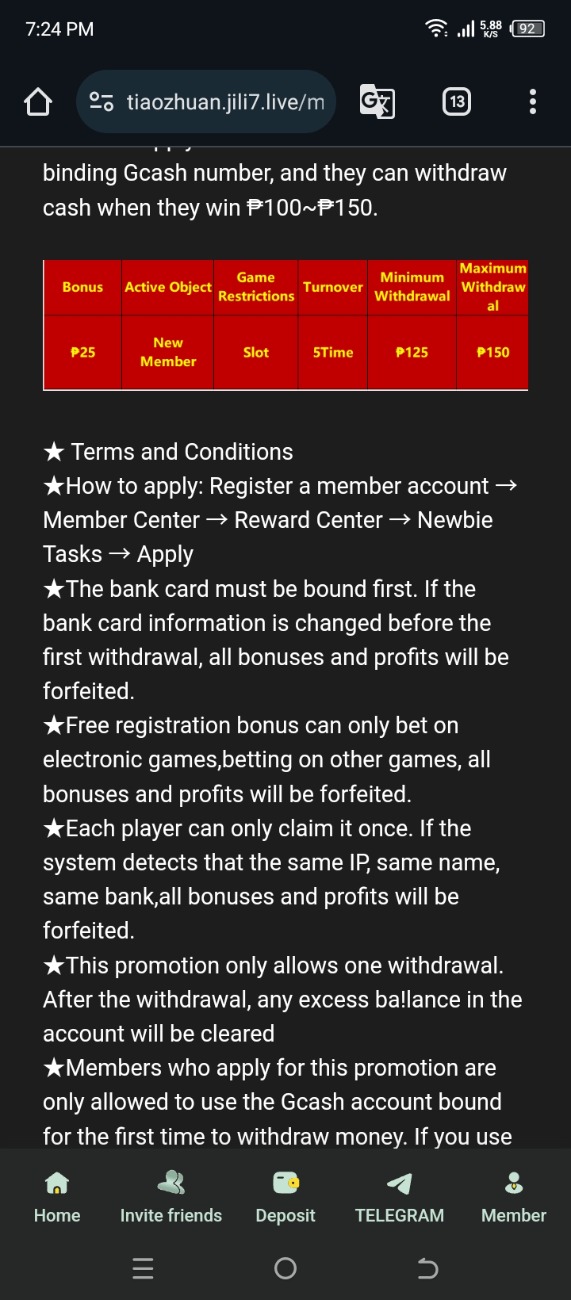 7:24 PM
5.88 K/S 92

tiaozhuan.jili7.live/m
13

binding Gcash number, and they can withdraw cash when they win ₱100~₱150.

| Bonus | Active Object | Game Restrictions | Turnover | Minimum Withdrawal | Maximum Withdrawal |
|---|---|---|---|---|---|
| ₱25 | New Member | Slot | 5Time | ₱125 | ₱150 |

★ Terms and Conditions
★How to apply: Register a member account → Member Center → Reward Center → Newbie Tasks → Apply
★The bank card must be bound first. If the bank card information is changed before the first withdrawal, all bonuses and profits will be forfeited.
★Free registration bonus can only bet on electronic games,betting on other games, all bonuses and profits will be forfeited.
★Each player can only claim it once. If the system detects that the same IP, same name, same bank,all bonuses and profits will be forfeited.
★This promotion only allows one withdrawal. After the withdrawal, any excess ba!lance in the account will be cleared
★Members who apply for this promotion are only allowed to use the Gcash account bound for the first time to withdraw money. If you use

Home Invite friends Deposit TELEGRAM Member